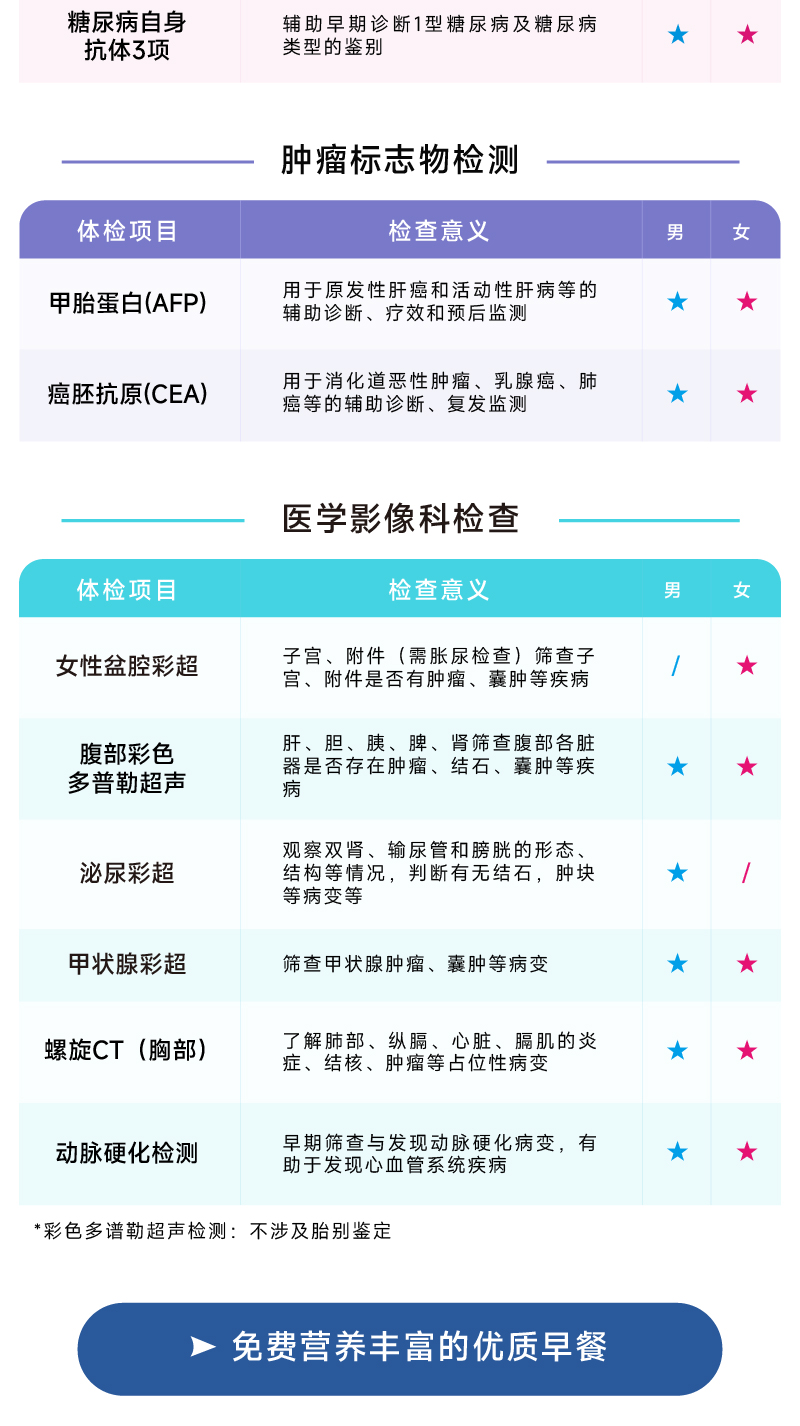 | 糖尿病自身抗体3项 | 辅助早期诊断1型糖尿病及糖尿病类型的鉴别 | ★ | ★ |
|---|---|---|---|

肿瘤标志物检测

| 体检项目 | 检查意义 | 男 | 女 |
|---|---|---|---|
| 甲胎蛋白(AFP) | 用于原发性肝癌和活动性肝病等的辅助诊断、疗效和预后监测 | ★ | ★ |
| 癌胚抗原(CEA) | 用于消化道恶性肿瘤、乳腺癌、肺癌等的辅助诊断、复发监测 | ★ | ★ |

医学影像科检查

| 体检项目 | 检查意义 | 男 | 女 |
|---|---|---|---|
| 女性盆腔彩超 | 子宫、附件（需胀尿检查）筛查子宫、附件是否有肿瘤、囊肿等疾病 | / | ★ |
| 腹部彩色多普勒超声 | 肝、胆、胰、脾、肾筛查腹部各脏器是否存在肿瘤、结石、囊肿等疾病 | ★ | ★ |
| 泌尿彩超 | 观察双肾、输尿管和膀胱的形态、结构等情况，判断有无结石，肿块等病变等 | ★ | / |
| 甲状腺彩超 | 筛查甲状腺肿瘤、囊肿等病变 | ★ | ★ |
| 螺旋CT（胸部） | 了解肺部、纵膈、心脏、膈肌的炎症、结核、肿瘤等占位性病变 | ★ | ★ |
| 动脉硬化检测 | 早期筛查与发现动脉硬化病变，有助于发现心血管系统疾病 | ★ | ★ |

*彩色多谱勒超声检测：不涉及胎别鉴定

➤ 免费营养丰富的优质早餐